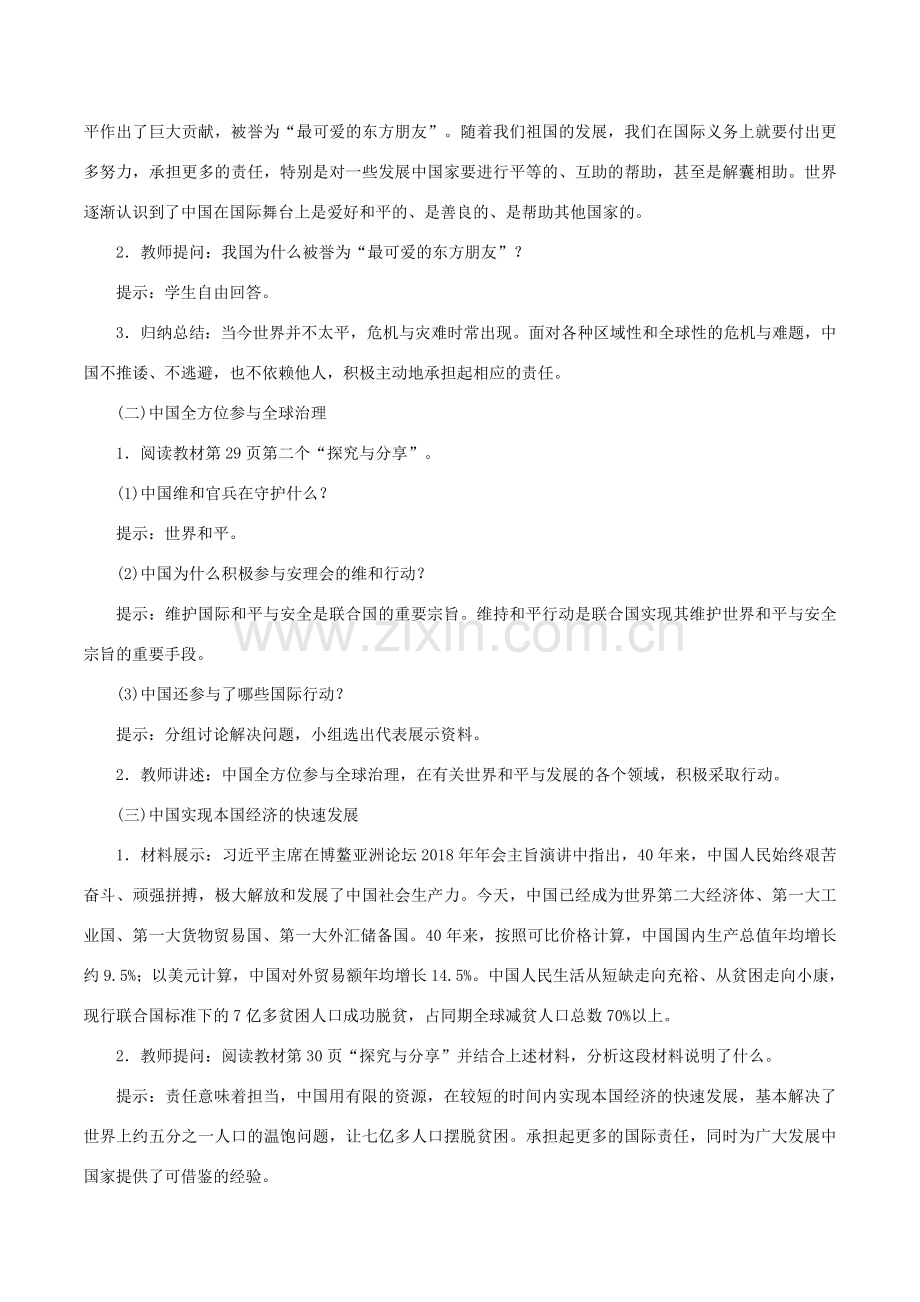 平作出了巨大贡献，被誉为“最可爱的东方朋友”。随着我们祖国的发展，我们在国际义务上就要付出更多努力，承担更多的责任，特别是对一些发展中国家要进行平等的、互助的帮助，甚至是解囊相助。世界逐渐认识到了中国在国际舞台上是爱好和平的、是善良的、是帮助其他国家的。

2．教师提问：我国为什么被誉为“最可爱的东方朋友”？

提示：学生自由回答。

3．归纳总结：当今世界并不太平，危机与灾难时常出现。面对各种区域性和全球性的危机与难题，中国不推诿、不逃避，也不依赖他人，积极主动地承担起相应的责任。

(二)中国全方位参与全球治理

1．阅读教材第29页第二个“探究与分享”。

(1)中国维和官兵在守护什么？

提示：世界和平。

(2)中国为什么积极参与安理会的维和行动？

提示：维护国际和平与安全是联合国的重要宗旨。维持和平行动是联合国实现其维护世界和平与安全宗旨的重要手段。

(3)中国还参与了哪些国际行动？

提示：分组讨论解决问题，小组选出代表展示资料。

2．教师讲述：中国全方位参与全球治理，在有关世界和平与发展的各个领域，积极采取行动。

(三)中国实现本国经济的快速发展

1．材料展示：习近平主席在博鳌亚洲论坛2018年年会主旨演讲中指出，40年来，中国人民始终艰苦奋斗、顽强拼搏，极大解放和发展了中国社会生产力。今天，中国已经成为世界第二大经济体、第一大工业国、第一大货物贸易国、第一大外汇储备国。40年来，按照可比价格计算，中国国内生产总值年均增长约9.5%；以美元计算，中国对外贸易额年均增长14.5%。中国人民生活从短缺走向充裕、从贫困走向小康，现行联合国标准下的7亿多贫困人口成功脱贫，占同期全球减贫人口总数70%以上。

2．教师提问：阅读教材第30页“探究与分享”并结合上述材料，分析这段材料说明了什么。

提示：责任意味着担当，中国用有限的资源，在较短的时间内实现本国经济的快速发展，基本解决了世界上约五分之一人口的温饱问题，让七亿多人口摆脱贫困。承担起更多的国际责任，同时为广大发展中国家提供了可借鉴的经验。

www.zixin.com.cn